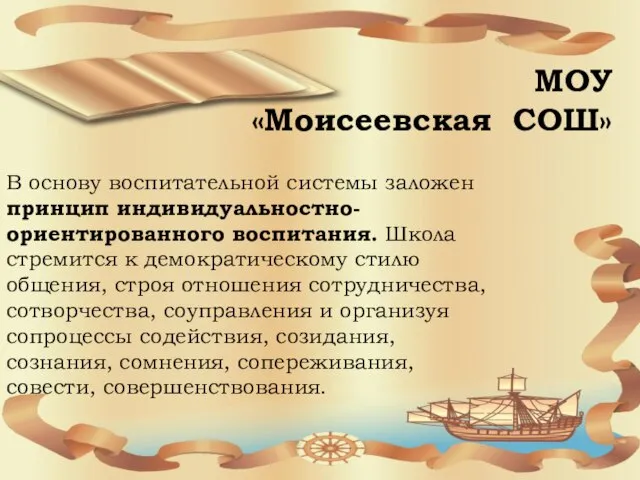 МОУ
«Моисеевская СОШ»

В основу воспитательной системы заложен принцип индивидуальностно-ориентированного воспитания. Школа стремится к демократическому стилю общения, строя отношения сотрудничества, сотворчества, соуправления и организуя сопроцессы содействия, созидания, сознания, сомнения, сопереживания, совести, совершенствования.